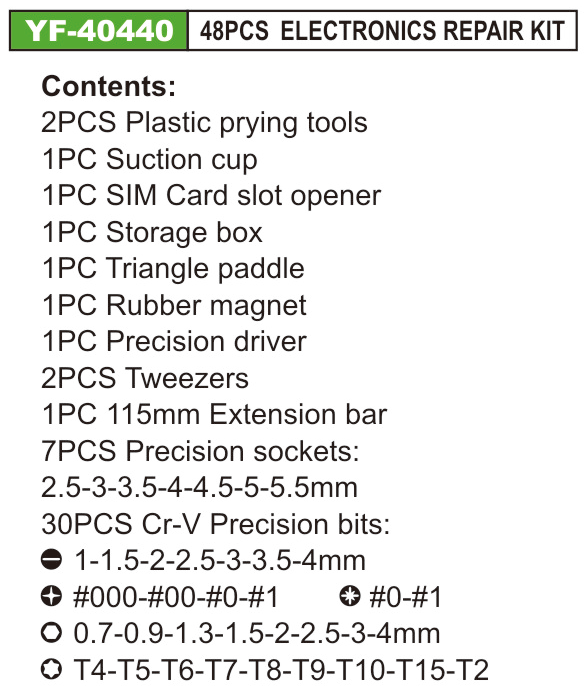 YF-40440 48PCS ELECTRONICS REPAIR KIT

Contents:
2PCS Plastic prying tools
1PC Suction cup
1PC SIM Card slot opener
1PC Storage box
1PC Triangle paddle
1PC Rubber magnet
1PC Precision driver
2PCS Tweezers
1PC 115mm Extension bar
7PCS Precision sockets:
2.5-3-3.5-4-4.5-5-5.5mm
30PCS Cr-V Precision bits:
1-1.5-2-2.5-3-3.5-4mm
#000-#00-#0-#1 #0-#1
0.7-0.9-1.3-1.5-2-2.5-3-4mm
T4-T5-T6-T7-T8-T9-T10-T15-T2